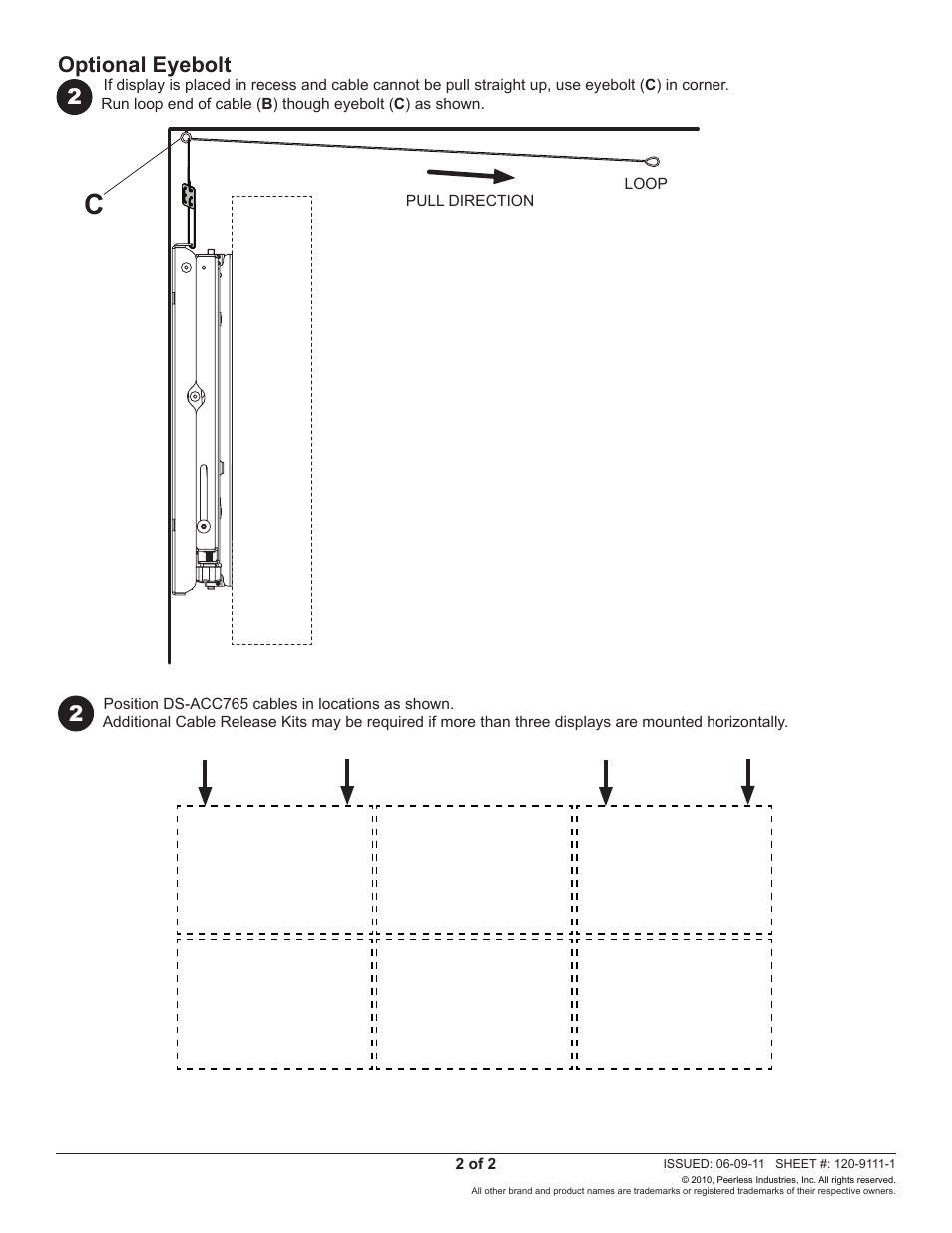 Optional Eyebolt

2 If display is placed in recess and cable cannot be pull straight up, use eyebolt (C) in corner. Run loop end of cable (B) though eyebolt (C) as shown.

C

PULL DIRECTION

LOOP

2 Position DS-ACC765 cables in locations as shown.
Additional Cable Release Kits may be required if more than three displays are mounted horizontally.

2 of 2

ISSUED: 06-09-11 SHEET #: 120-9111-1
© 2010, Peerless Industries, Inc. All rights reserved.
All other brand and product names are trademarks or registered trademarks of their respective owners.